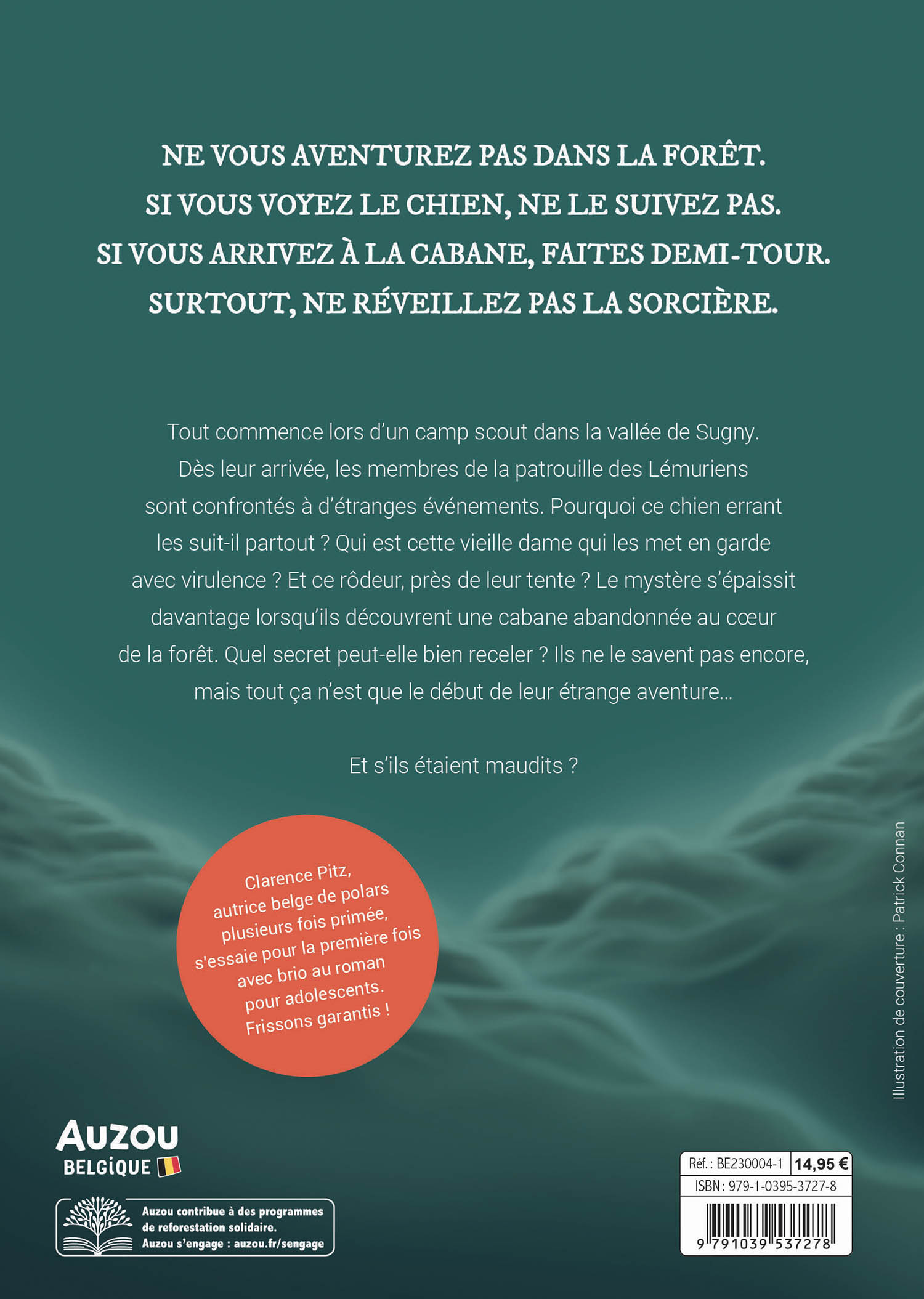 NE VOUS AVENTUREZ PAS DANS LA FORÊT.
SI VOUS VOYEZ LE CHIEN, NE LE SUIVEZ PAS.
SI VOUS ARRIVEZ À LA CABANE, FAITES DEMI-TOUR.
SURTOUT, NE RÉVEILLEZ PAS LA SORCIÈRE.

Tout commence lors d'un camp scout dans la vallée de Sugny. Dès leur arrivée, les membres de la patrouille des Lémuriens sont confrontés à d'étranges événements. Pourquoi ce chien errant les suit-il partout ? Qui est cette vieille dame qui les met en garde avec virulence ? Et ce rôdeur, près de leur tente ? Le mystère s'épaissit davantage lorsqu'ils découvrent une cabane abandonnée au cœur de la forêt. Quel secret peut-elle bien receler ? Ils ne le savent pas encore, mais tout ça n'est que le début de leur étrange aventure...

Et s'ils étaient maudits ?

Clarence Pitz, autrice belge de polars plusieurs fois primée, s'essaie pour la première fois avec brio au roman pour adolescents. Frissons garantis !

Illustration de couverture : Patrick Connan

AUZOU
BELGIQUE

Auzou contribue à des programmes de reforestation solidaire.
Auzou s'engage : auzou.fr/sengage

Réf. : BE230004-1 14,95 €
ISBN : 979-1-0395-3727-8
9 791039 537278